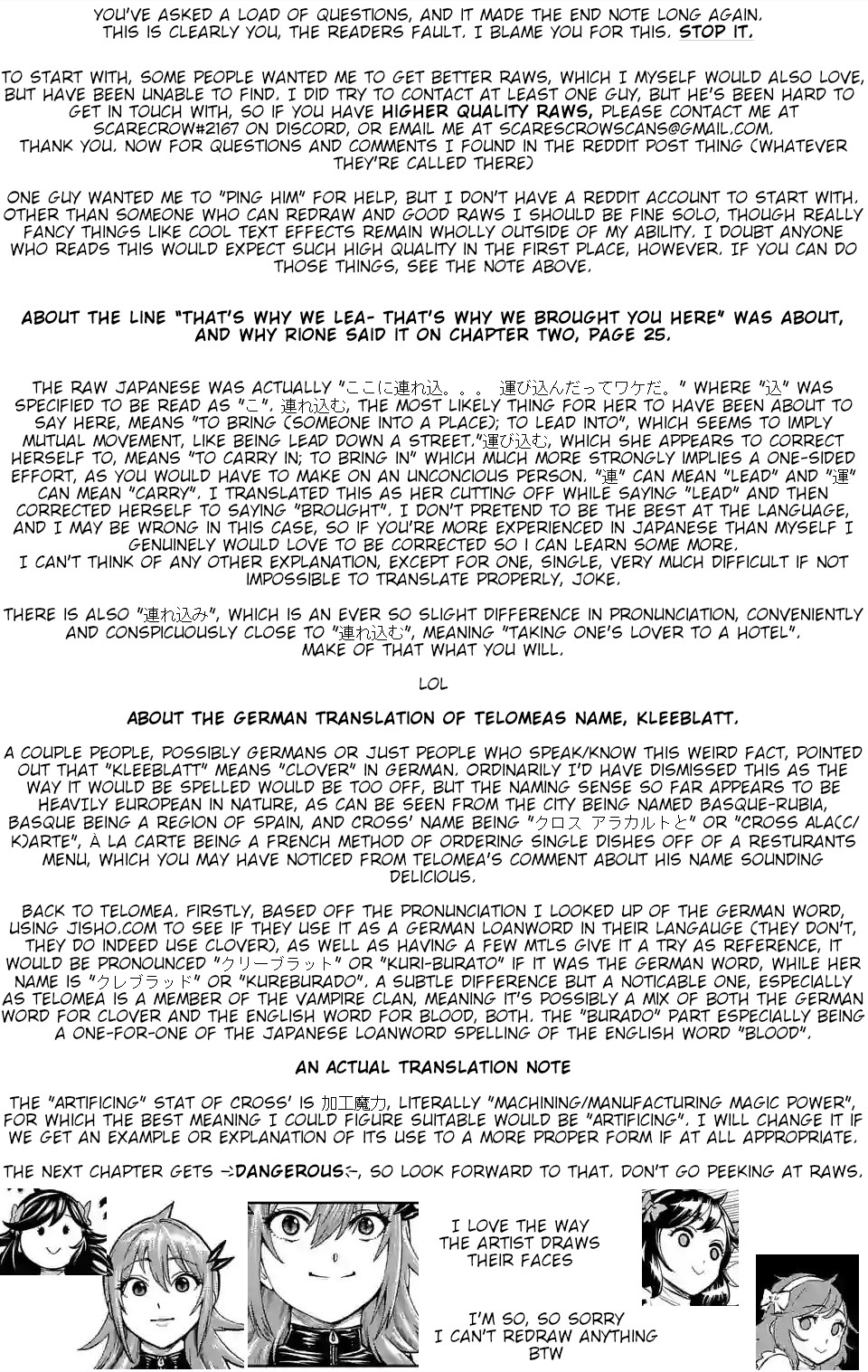 YOU'VE ASKED A LOAD OF QUESTIONS, AND IT MADE THE END NOTE LONG AGAIN. THIS IS CLEARLY YOU, THE READERS FAULT. I BLAME YOU FOR THIS. STOP IT.

TO START WITH, SOME PEOPLE WANTED ME TO GET BETTER RAWS, WHICH I MYSELF WOULD ALSO LOVE, BUT HAVE BEEN UNABLE TO FIND. I DID TRY TO CONTACT AT LEAST ONE GUY, BUT HE'S BEEN HARD TO GET IN TOUCH WITH, SO IF YOU HAVE HIGHER QUALITY RAWS, PLEASE CONTACT ME AT SCARECROW#2167 ON DISCORD, OR EMAIL ME AT SCARESCROWSCANS@GMAIL.COM.
THANK YOU. NOW FOR QUESTIONS AND COMMENTS I FOUND IN THE REDDIT POST THING (WHATEVER THEY'RE CALLED THERE)

ONE GUY WANTED ME TO "PING HIM" FOR HELP, BUT I DON'T HAVE A REDDIT ACCOUNT TO START WITH. OTHER THAN SOMEONE WHO CAN REDRAW AND GOOD RAWS I SHOULD BE FINE SOLO, THOUGH REALLY FANCY THINGS LIKE COOL TEXT EFFECTS REMAIN WHOLLY OUTSIDE OF MY ABILITY. I DOUBT ANYONE WHO READS THIS WOULD EXPECT SUCH HIGH QUALITY IN THE FIRST PLACE, HOWEVER. IF YOU CAN DO THOSE THINGS, SEE THE NOTE ABOVE.

ABOUT THE LINE "THAT'S WHY WE LEA- THAT'S WHY WE BROUGHT YOU HERE" WAS ABOUT, AND WHY RIONE SAID IT ON CHAPTER TWO, PAGE 25.

THE RAW JAPANESE WAS ACTUALLY "ここに連れ込。。。 運び込んだってワケだ。" WHERE "込" WAS SPECIFIED TO BE READ AS "こ". 連れ込む, THE MOST LIKELY THING FOR HER TO HAVE BEEN ABOUT TO SAY HERE, MEANS "TO BRING (SOMEONE INTO A PLACE); TO LEAD INTO", WHICH SEEMS TO IMPLY MUTUAL MOVEMENT, LIKE BEING LEAD DOWN A STREET."運び込む, WHICH SHE APPEARS TO CORRECT HERSELF TO, MEANS "TO CARRY IN; TO BRING IN" WHICH MUCH MORE STRONGLY IMPLIES A ONE-SIDED EFFORT, AS YOU WOULD HAVE TO MAKE ON AN UNCONCIOUS PERSON. "連" CAN MEAN "LEAD" AND "運" CAN MEAN "CARRY". I TRANSLATED THIS AS HER CUTTING OFF WHILE SAYING "LEAD" AND THEN CORRECTED HERSELF TO SAYING "BROUGHT". I DON'T PRETEND TO BE THE BEST AT THE LANGUAGE, AND I MAY BE WRONG IN THIS CASE, SO IF YOU'RE MORE EXPERIENCED IN JAPANESE THAN MYSELF I GENUINELY WOULD LOVE TO BE CORRECTED SO I CAN LEARN SOME MORE.
I CAN'T THINK OF ANY OTHER EXPLANATION, EXCEPT FOR ONE, SINGLE, VERY MUCH DIFFICULT IF NOT IMPOSSIBLE TO TRANSLATE PROPERLY, JOKE.

THERE IS ALSO "連れ込み", WHICH IS AN EVER SO SLIGHT DIFFERENCE IN PRONUNCIATION, CONVENIENTLY AND CONSPICUOUSLY CLOSE TO "連れ込む", MEANING "TAKING ONE'S LOVER TO A HOTEL". MAKE OF THAT WHAT YOU WILL.

LOL

ABOUT THE GERMAN TRANSLATION OF TELOMEAS NAME, KLEEBLATT.

A COUPLE PEOPLE, POSSIBLY GERMANS OR JUST PEOPLE WHO SPEAK/KNOW THIS WEIRD FACT, POINTED OUT THAT "KLEEBLATT" MEANS "CLOVER" IN GERMAN. ORDINARILY I'D HAVE DISMISSED THIS AS THE WAY IT WOULD BE SPELLED WOULD BE TOO OFF, BUT THE NAMING SENSE SO FAR APPEARS TO BE HEAVILY EUROPEAN IN NATURE, AS CAN BE SEEN FROM THE CITY BEING NAMED BASQUE-RUBIA, BASQUE BEING A REGION OF SPAIN, AND CROSS' NAME BEING "クロス アラカルトと" OR "CROSS ALA(C/K)ARTE", À LA CARTE BEING A FRENCH METHOD OF ORDERING SINGLE DISHES OFF OF A RESTURANTS MENU, WHICH YOU MAY HAVE NOTICED FROM TELOMEA'S COMMENT ABOUT HIS NAME SOUNDING DELICIOUS.

BACK TO TELOMEA. FIRSTLY, BASED OFF THE PRONUNCIATION I LOOKED UP OF THE GERMAN WORD, USING JISHO.COM TO SEE IF THEY USE IT AS A GERMAN LOANWORD IN THEIR LANGAUGE (THEY DON'T, THEY DO INDEED USE CLOVER), AS WELL AS HAVING A FEW MTLS GIVE IT A TRY AS REFERENCE, IT WOULD BE PRONOUNCED "クリーブラット" OR "KURI-BURATO" IF IT WAS THE GERMAN WORD, WHILE HER NAME IS "クレブラッド" OR "KUREBURADO". A SUBTLE DIFFERENCE BUT A NOTICABLE ONE, ESPECIALLY AS TELOMEA IS A MEMBER OF THE VAMPIRE CLAN, MEANING IT'S POSSIBLY A MIX OF BOTH THE GERMAN WORD FOR CLOVER AND THE ENGLISH WORD FOR BLOOD, BOTH. THE "BURADO" PART ESPECIALLY BEING A ONE-FOR-ONE OF THE JAPANESE LOANWORD SPELLING OF THE ENGLISH WORD "BLOOD".

AN ACTUAL TRANSLATION NOTE

THE "ARTIFICING" STAT OF CROSS' IS 加工魔力, LITERALLY "MACHINING/MANUFACTURING MAGIC POWER", FOR WHICH THE BEST MEANING I COULD FIGURE SUITABLE WOULD BE "ARTIFICING". I WILL CHANGE IT IF WE GET AN EXAMPLE OR EXPLANATION OF ITS USE TO A MORE PROPER FORM IF AT ALL APPROPRIATE.

THE NEXT CHAPTER GETS →DANGEROUS←, SO LOOK FORWARD TO THAT. DON'T GO PEEKING AT RAWS.

I LOVE THE WAY THE ARTIST DRAWS THEIR FACES

I'M SO, SO SORRY I CAN'T REDRAW ANYTHING BTW